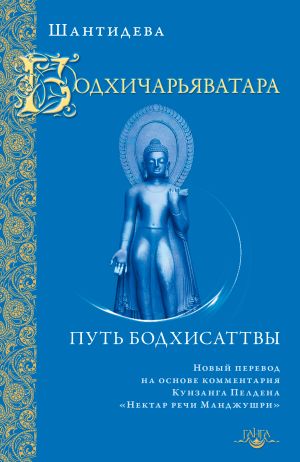 Шантидева

Бодхичарьяватара

Путь бодхисаттвы

Новый перевод
на основе комментария
Кунзанга Пелдена
«Нектар речи Манджушри»

Ганга